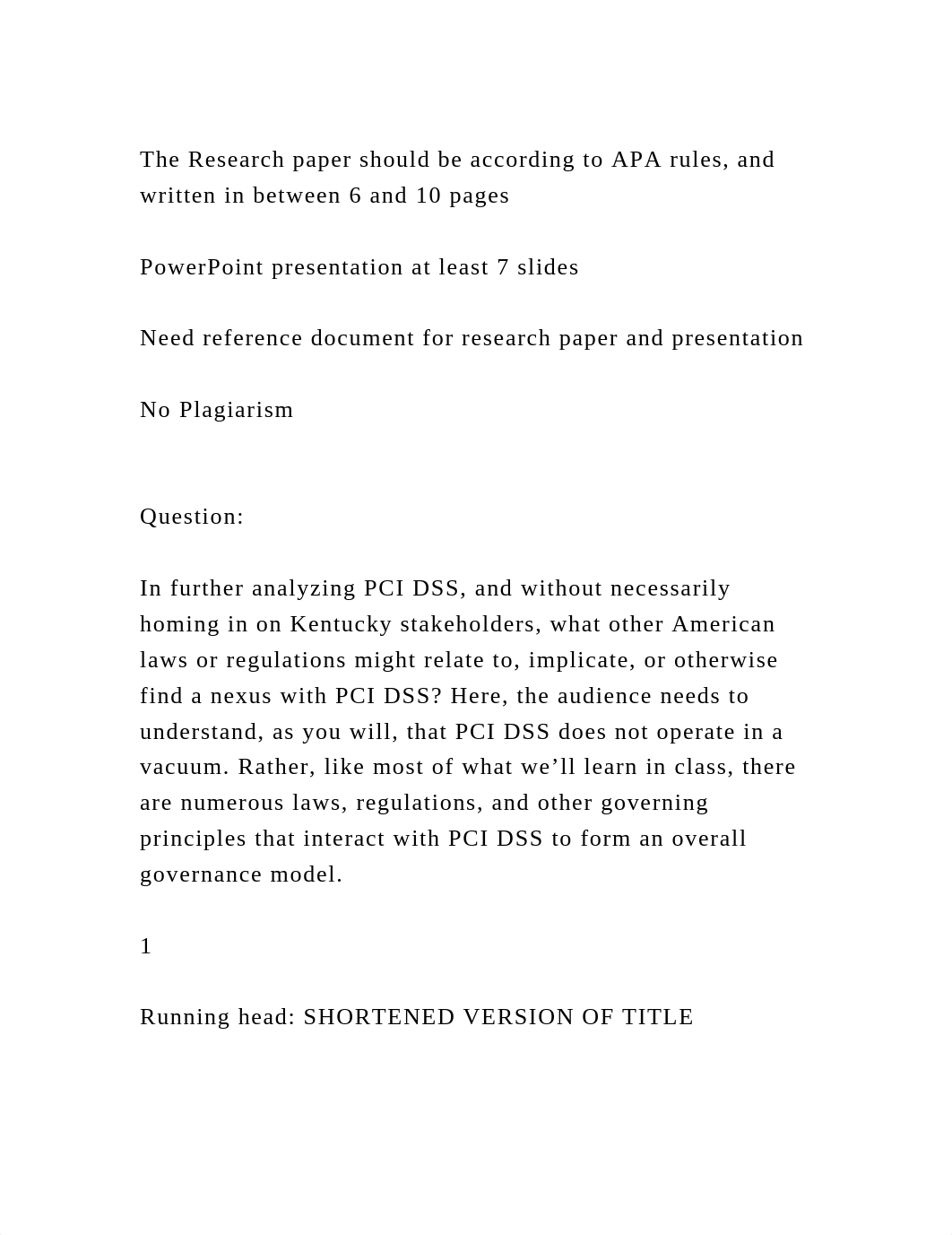 The Research paper should be according to APA rules, and written in between 6 and 10 pages

PowerPoint presentation at least 7 slides

Need reference document for research paper and presentation

No Plagiarism

Question:

In further analyzing PCI DSS, and without necessarily homing in on Kentucky stakeholders, what other American laws or regulations might relate to, implicate, or otherwise find a nexus with PCI DSS? Here, the audience needs to understand, as you will, that PCI DSS does not operate in a vacuum. Rather, like most of what we’ll learn in class, there are numerous laws, regulations, and other governing principles that interact with PCI DSS to form an overall governance model.

1

Running head: SHORTENED VERSION OF TITLE